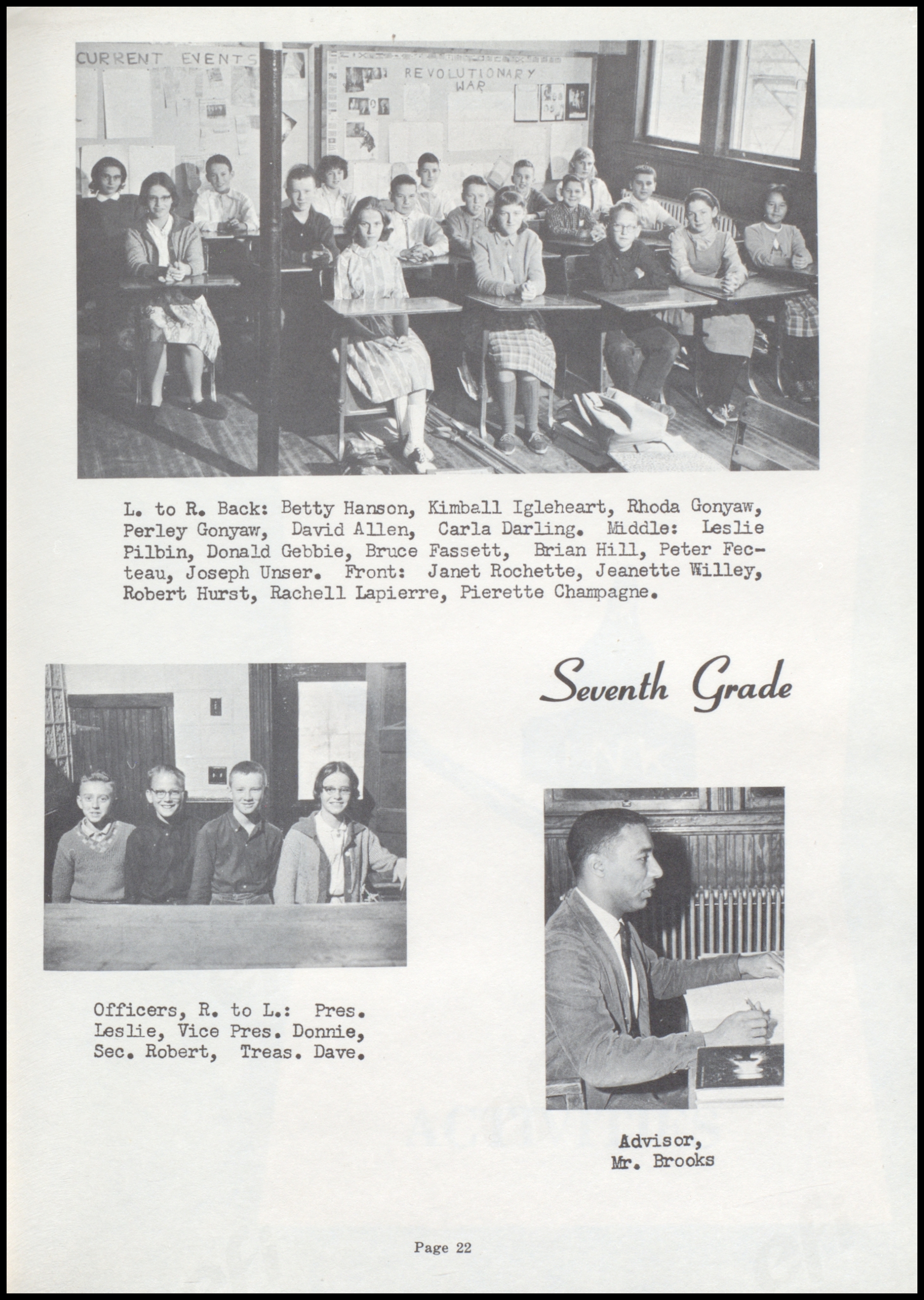 CURRENT EVENTS

REVOLUTIONARY WAR

L. to R. Back: Betty Hanson, Kimball Igleheart, Rhoda Gonyaw, Perley Gonyaw, David Allen, Carla Darling. Middle: Leslie Pilbin, Donald Gebbie, Bruce Fassett, Brian Hill, Peter Fecteau, Joseph Unser. Front: Janet Rochette, Jeanette Willey, Robert Hurst, Rachell Lapierre, Pierette Champagne.

Seventh Grade

Officers, R. to L.: Pres. Leslie, Vice Pres. Donnie, Sec. Robert, Treas. Dave.

Advisor, Mr. Brooks

Page 22